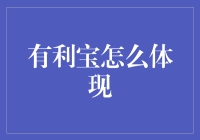 有利宝怎么体现